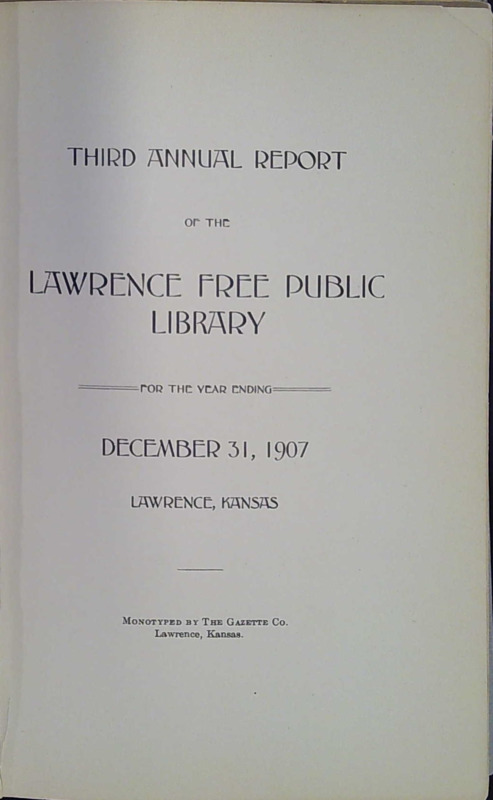 THIRD ANNUAL REPORT

OF THE

LAWRENCE FREE PUBLIC LIBRARY

FOR THE YEAR ENDING

DECEMBER 31, 1907

LAWRENCE, KANSAS

MONOTYPED BY THE GAZETTE CO.
Lawrence, Kansas.